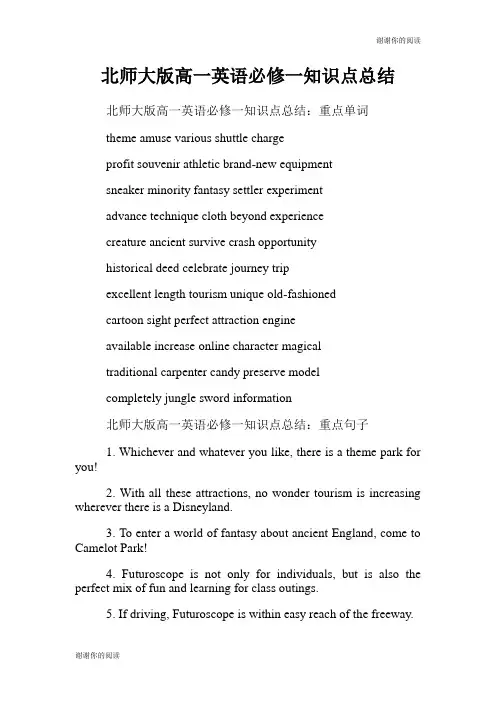 谢谢你的阅读

北师大版高一英语必修一知识点总结

北师大版高一英语必修一知识点总结：重点单词

theme amuse various shuttle charge

profit souvenir athletic brand-new equipment

sneaker minority fantasy settler experiment

advance technique cloth beyond experience

creature ancient survive crash opportunity

historical deed celebrate journey trip

excellent length tourism unique old-fashioned

cartoon sight perfect attraction engine

available increase online character magical

traditional carpenter candy preserve model

completely jungle sword information

北师大版高一英语必修一知识点总结：重点句子

1. Whichever and whatever you like, there is a theme park for you!

2. With all these attractions, no wonder tourism is increasing wherever there is a Disneyland.

3. To enter a world of fantasy about ancient England, come to Camelot Park!

4. Futuroscope is not only for individuals, but is also the perfect mix of fun and learning for class outings.

5. If driving, Futuroscope is within easy reach of the freeway.

谢谢你的阅读